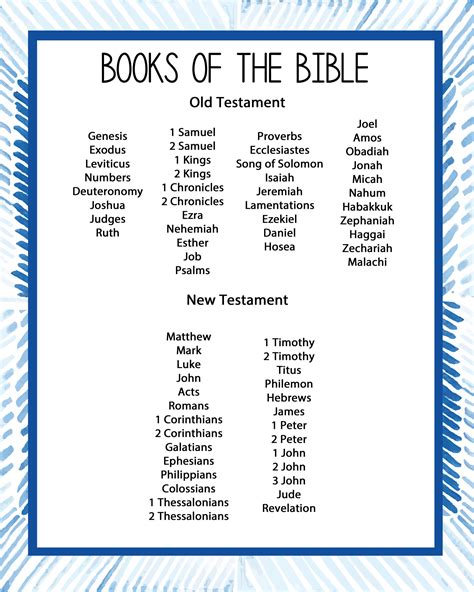 BOOKS OF THE BIBLE

Old Testament

Genesis
Exodus
Leviticus
Numbers
Deuteronomy
Joshua
Judges
Ruth

1 Samuel
2 Samuel
1 Kings
2 Kings
1 Chronicles
2 Chronicles
Ezra
Nehemiah
Esther
Job
Psalms

Proverbs
Ecclesiastes
Song of Solomon
Isaiah
Jeremiah
Lamentations
Ezekiel
Daniel
Hosea

Joel
Amos
Obadiah
Jonah
Micah
Nahum
Habakkuk
Zephaniah
Haggai
Zechariah
Malachi

New Testament

Matthew
Mark
Luke
John
Acts
Romans
1 Corinthians
2 Corinthians
Galatians
Ephesians
Philippians
Colossians
1 Thessalonians
2 Thessalonians

1 Timothy
2 Timothy
Titus
Philemon
Hebrews
James
1 Peter
2 Peter
1 John
2 John
3 John
Jude
Revelation